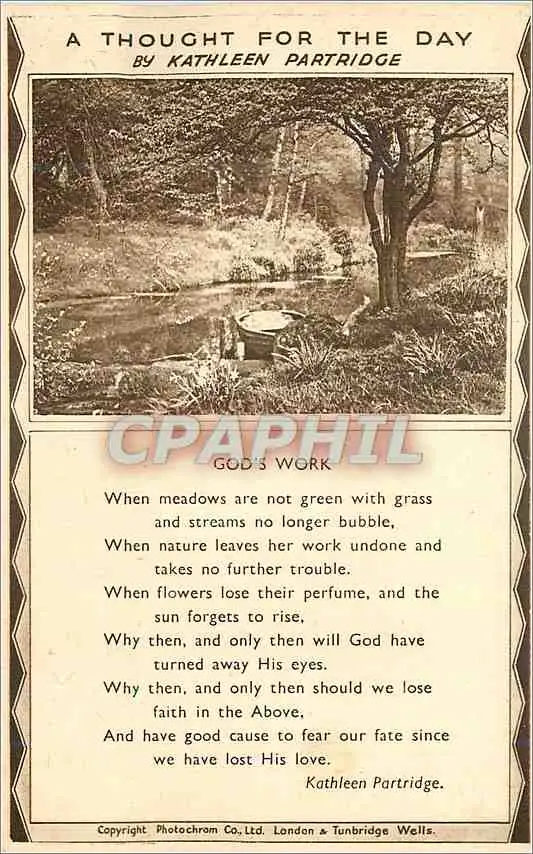 A THOUGHT FOR THE DAY
BY KATHLEEN PARTRIDGE

CPAPHIL

GOD'S WORK

When meadows are not green with grass
and streams no longer bubble,
When nature leaves her work undone and
takes no further trouble.
When flowers lose their perfume, and the
sun forgets to rise,
Why then, and only then will God have
turned away His eyes.
Why then, and only then should we lose
faith in the Above,
And have good cause to fear our fate since
we have lost His love.

Kathleen Partridge.

Copyright Photochrom Co., Ltd. London & Tunbridge Wells.